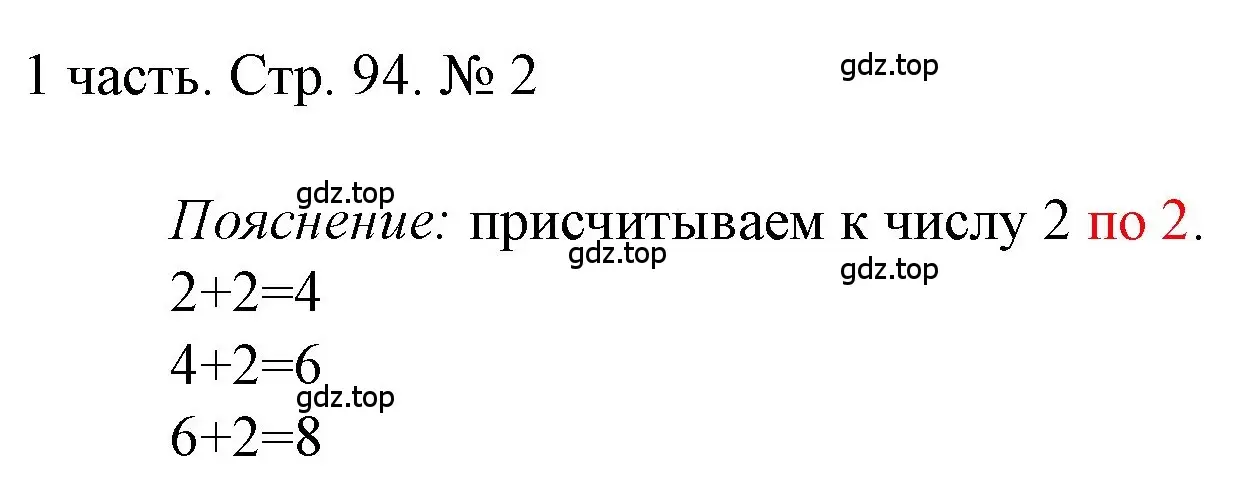 1 часть. Стр. 94. № 2

gdz.top

gdz.top

Пояснение: присчитываем к числу 2 по 2.

gdz.top

gdz.top

$2+2=4$

$4+2=6$

gdz.top

$6+2=8$